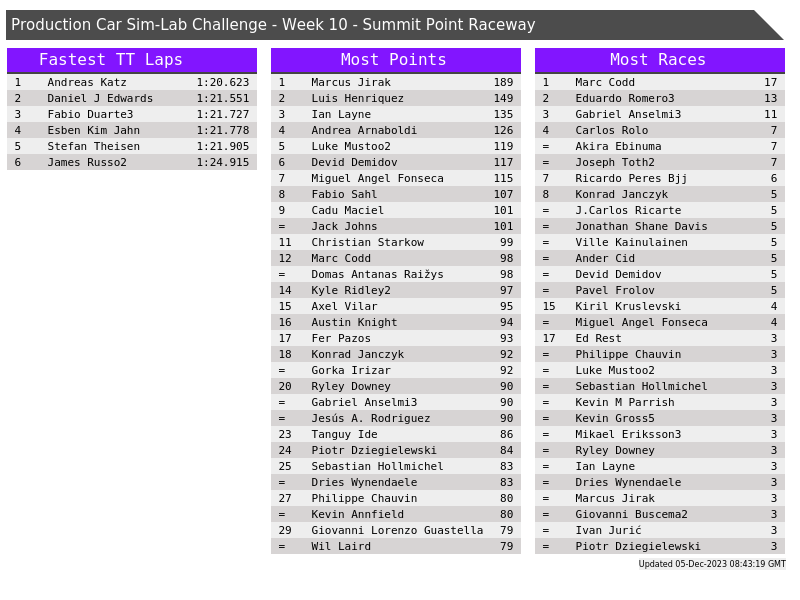 Production Car Sim-Lab Challenge - Week 10 - Summit Point Raceway

Fastest TT Laps

| 1 | Andreas Katz | 1:20.623 |
|---|---|---|
| 2 | Daniel J Edwards | 1:21.551 |
| 3 | Fabio Duarte3 | 1:21.727 |
| 4 | Esben Kim Jahn | 1:21.778 |
| 5 | Stefan Theisen | 1:21.905 |
| 6 | James Russo2 | 1:24.915 |

Most Points

| 1 | Marcus Jirak | 189 |
|---|---|---|
| 2 | Luis Henriquez | 149 |
| 3 | Ian Layne | 135 |
| 4 | Andrea Arnaboldi | 126 |
| 5 | Luke Mustoo2 | 119 |
| 6 | Devid Demidov | 117 |
| 7 | Miguel Angel Fonseca | 115 |
| 8 | Fabio Sahl | 107 |
| 9 | Cadu Maciel | 101 |
| = | Jack Johns | 101 |
| 11 | Christian Starkow | 99 |
| 12 | Marc Codd | 98 |
| = | Domas Antanas Raižys | 98 |
| 14 | Kyle Ridley2 | 97 |
| 15 | Axel Vilar | 95 |
| 16 | Austin Knight | 94 |
| 17 | Fer Pazos | 93 |
| 18 | Konrad Janczyk | 92 |
| = | Gorka Irizar | 92 |
| 20 | Ryley Downey | 90 |
| = | Gabriel Anselmi3 | 90 |
| = | Jesús A. Rodriguez | 90 |
| 23 | Tanguy Ide | 86 |
| 24 | Piotr Dziegielewski | 84 |
| 25 | Sebastian Hollmichel | 83 |
| = | Dries Wynendaele | 83 |
| 27 | Philippe Chauvin | 80 |
| = | Kevin Annfield | 80 |
| 29 | Giovanni Lorenzo Guastella | 79 |
| = | Wil Laird | 79 |

Most Races

| 1 | Marc Codd | 17 |
|---|---|---|
| 2 | Eduardo Romero3 | 13 |
| 3 | Gabriel Anselmi3 | 11 |
| 4 | Carlos Rolo | 7 |
| = | Akira Ebinuma | 7 |
| = | Joseph Toth2 | 7 |
| 7 | Ricardo Peres Bjj | 6 |
| 8 | Konrad Janczyk | 5 |
| = | J.Carlos Ricarte | 5 |
| = | Jonathan Shane Davis | 5 |
| = | Ville Kainulainen | 5 |
| = | Ander Cid | 5 |
| = | Devid Demidov | 5 |
| = | Pavel Frolov | 5 |
| 15 | Kiril Kruslevski | 4 |
| = | Miguel Angel Fonseca | 4 |
| 17 | Ed Rest | 3 |
| = | Philippe Chauvin | 3 |
| = | Luke Mustoo2 | 3 |
| = | Sebastian Hollmichel | 3 |
| = | Kevin M Parrish | 3 |
| = | Kevin Gross5 | 3 |
| = | Mikael Eriksson3 | 3 |
| = | Ryley Downey | 3 |
| = | Ian Layne | 3 |
| = | Dries Wynendaele | 3 |
| = | Marcus Jirak | 3 |
| = | Giovanni Buscema2 | 3 |
| = | Ivan Jurić | 3 |
| = | Piotr Dziegielewski | 3 |

Updated 05-Dec-2023 08:43:19 GMT